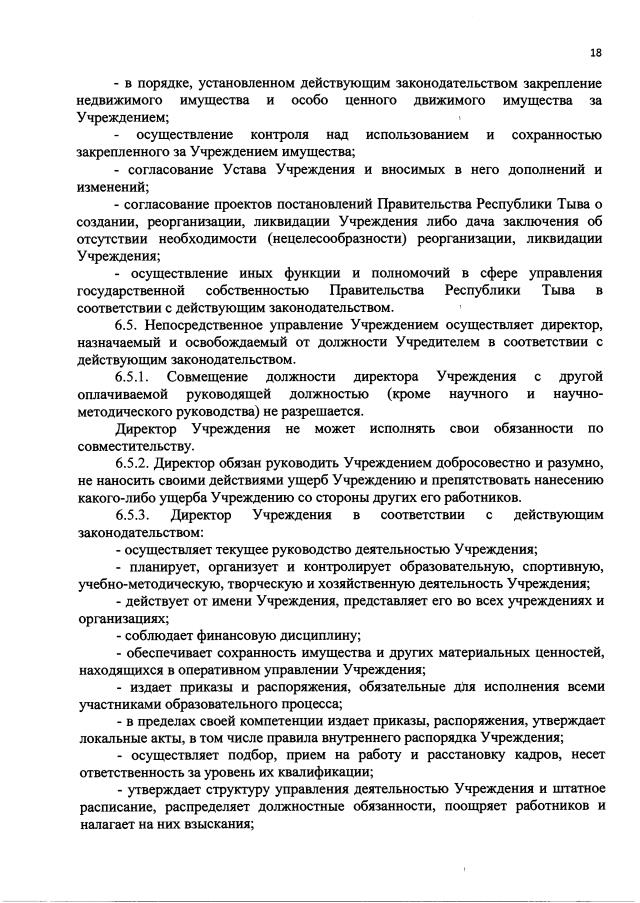 18

- в порядке, установленном действующим законодательством закрепление недвижимого имущества и особо ценного движимого имущества за Учреждением;

- осуществление контроля над использованием и сохранностью закрепленного за Учреждением имущества;

- согласование Устава Учреждения и вносимых в него дополнений и изменений;

- согласование проектов постановлений Правительства Республики Тыва о создании, реорганизации, ликвидации Учреждения либо дача заключения об отсутствии необходимости (нецелесообразности) реорганизации, ликвидации Учреждения;

- осуществление иных функции и полномочий в сфере управления государственной собственностью Правительства Республики Тыва в соответствии с действующим законодательством.

6.5. Непосредственное управление Учреждением осуществляет директор, назначаемый и освобождаемый от должности Учредителем в соответствии с действующим законодательством.

6.5.1. Совмещение должности директора Учреждения с другой оплачиваемой руководящей должностью (кроме научного и научно-методического руководства) не разрешается.

Директор Учреждения не может исполнять свои обязанности по совместительству.

6.5.2. Директор обязан руководить Учреждением добросовестно и разумно, не наносить своими действиями ущерб Учреждению и препятствовать нанесению какого-либо ущерба Учреждению со стороны других его работников.

6.5.3. Директор Учреждения в соответствии с действующим законодательством:

- осуществляет текущее руководство деятельностью Учреждения;

- планирует, организует и контролирует образовательную, спортивную, учебно-методическую, творческую и хозяйственную деятельность Учреждения;

- действует от имени Учреждения, представляет его во всех учреждениях и организациях;

- соблюдает финансовую дисциплину;

- обеспечивает сохранность имущества и других материальных ценностей, находящихся в оперативном управлении Учреждения;

- издает приказы и распоряжения, обязательные для исполнения всеми участниками образовательного процесса;

- в пределах своей компетенции издает приказы, распоряжения, утверждает локальные акты, в том числе правила внутреннего распорядка Учреждения;

- осуществляет подбор, прием на работу и расстановку кадров, несет ответственность за уровень их квалификации;

- утверждает структуру управления деятельностью Учреждения и штатное расписание, распределяет должностные обязанности, поощряет работников и налагает на них взыскания;